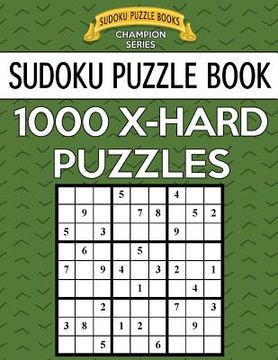 SUDOKU PUZZLE BOOKS
CHAMPION SERIES

SUDOKU PUZZLE BOOK
1000 X-HARD PUZZLES

|   |   |   |   |   |   |   |   |   |
|---|---|---|---|---|---|---|---|---|
|   |   |   | 5 |   |   | 4 |   |   |
|   | 9 |   |   | 7 | 8 |   | 5 | 2 |
| 5 |   | 3 |   |   |   | 9 |   |   |
|   | 6 |   |   | 5 |   |   |   |   |
| 7 |   | 9 | 4 |   | 3 | 2 |   | 1 |
|   |   |   |   | 1 |   |   | 4 |   |
|   |   | 2 |   |   |   | 7 |   | 3 |
| 3 | 8 |   | 1 | 2 |   |   | 9 |   |
|   |   | 5 |   |   | 6 |   |   |   |